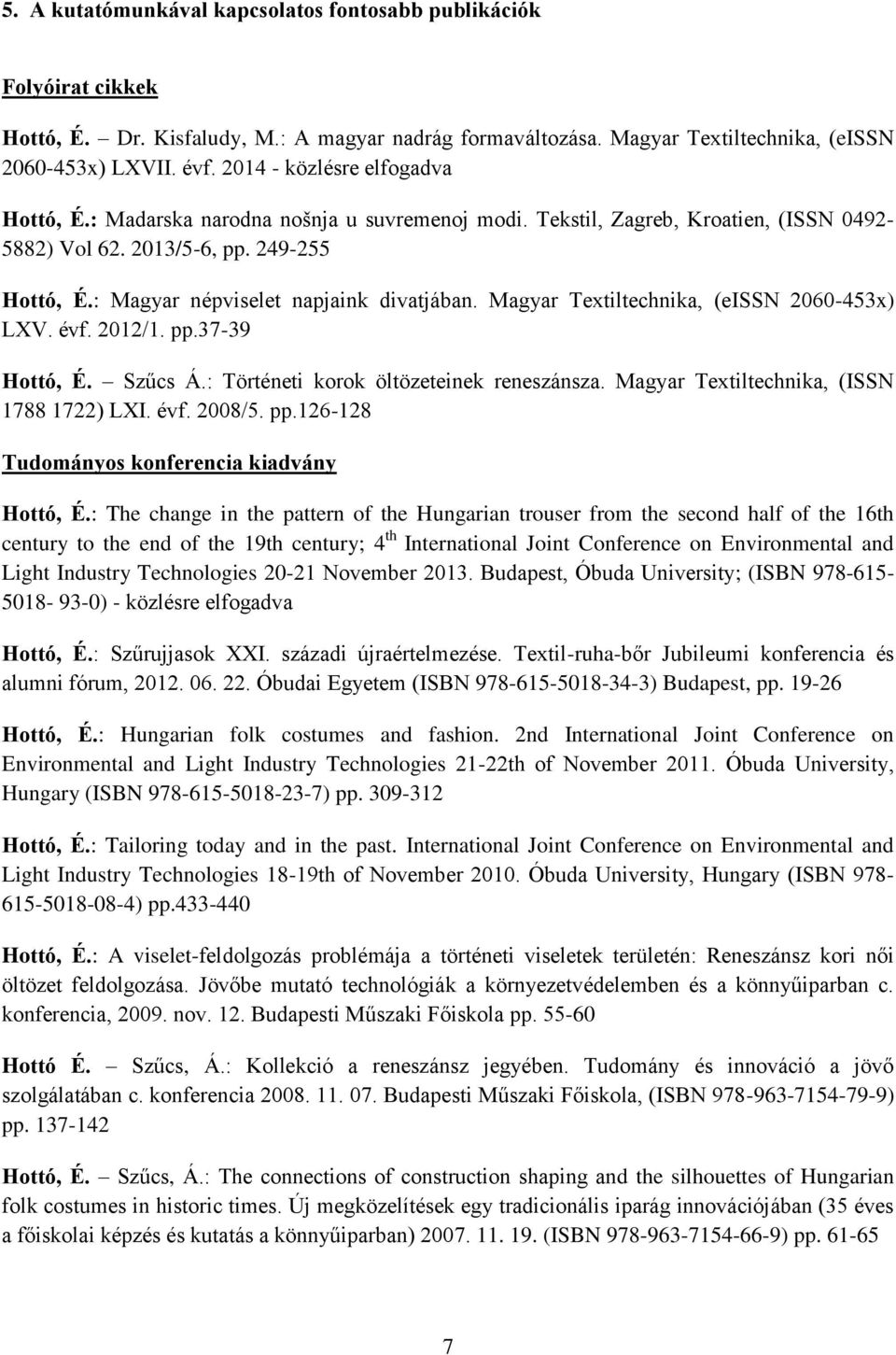 5. A kutatómunkával kapcsolatos fontosabb publikációk

Folyóirat cikkek

Hottó, É. – Dr. Kisfaludy, M.: A magyar nadrág formaváltozása. Magyar Textiltechnika, (eISSN 2060-453x) LXVII. évf. 2014 - közlésre elfogadva

Hottó, É.: Madarska narodna nošnja u suvremenoj modi. Tekstil, Zagreb, Kroatien, (ISSN 0492-5882) Vol 62. 2013/5-6, pp. 249-255

Hottó, É.: Magyar népviselet napjaink divatjában. Magyar Textiltechnika, (eISSN 2060-453x) LXV. évf. 2012/1. pp.37-39

Hottó, É. – Szűcs Á.: Történeti korok öltözeteinek reneszánsza. Magyar Textiltechnika, (ISSN 1788 1722) LXI. évf. 2008/5. pp.126-128

Tudományos konferencia kiadvány

Hottó, É.: The change in the pattern of the Hungarian trouser from the second half of the 16th century to the end of the 19th century; 4$^{th}$ International Joint Conference on Environmental and Light Industry Technologies 20-21 November 2013. Budapest, Óbuda University; (ISBN 978-615-5018- 93-0) - közlésre elfogadva

Hottó, É.: Szűrujjasok XXI. századi újraértelmezése. Textil-ruha-bőr Jubileumi konferencia és alumni fórum, 2012. 06. 22. Óbudai Egyetem (ISBN 978-615-5018-34-3) Budapest, pp. 19-26

Hottó, É.: Hungarian folk costumes and fashion. 2nd International Joint Conference on Environmental and Light Industry Technologies 21-22th of November 2011. Óbuda University, Hungary (ISBN 978-615-5018-23-7) pp. 309-312

Hottó, É.: Tailoring today and in the past. International Joint Conference on Environmental and Light Industry Technologies 18-19th of November 2010. Óbuda University, Hungary (ISBN 978-615-5018-08-4) pp.433-440

Hottó, É.: A viselet-feldolgozás problémája a történeti viseletek területén: Reneszánsz kori női öltözet feldolgozása. Jövőbe mutató technológiák a környezetvédelemben és a könnyűiparban c. konferencia, 2009. nov. 12. Budapesti Műszaki Főiskola pp. 55-60

Hottó É. – Szűcs, Á.: Kollekció a reneszánsz jegyében. Tudomány és innováció a jövő szolgálatában c. konferencia 2008. 11. 07. Budapesti Műszaki Főiskola, (ISBN 978-963-7154-79-9) pp. 137-142

Hottó, É. – Szűcs, Á.: The connections of construction shaping and the silhouettes of Hungarian folk costumes in historic times. Új megközelítések egy tradicionális iparág innovációjában (35 éves a főiskolai képzés és kutatás a könnyűiparban) 2007. 11. 19. (ISBN 978-963-7154-66-9) pp. 61-65

7